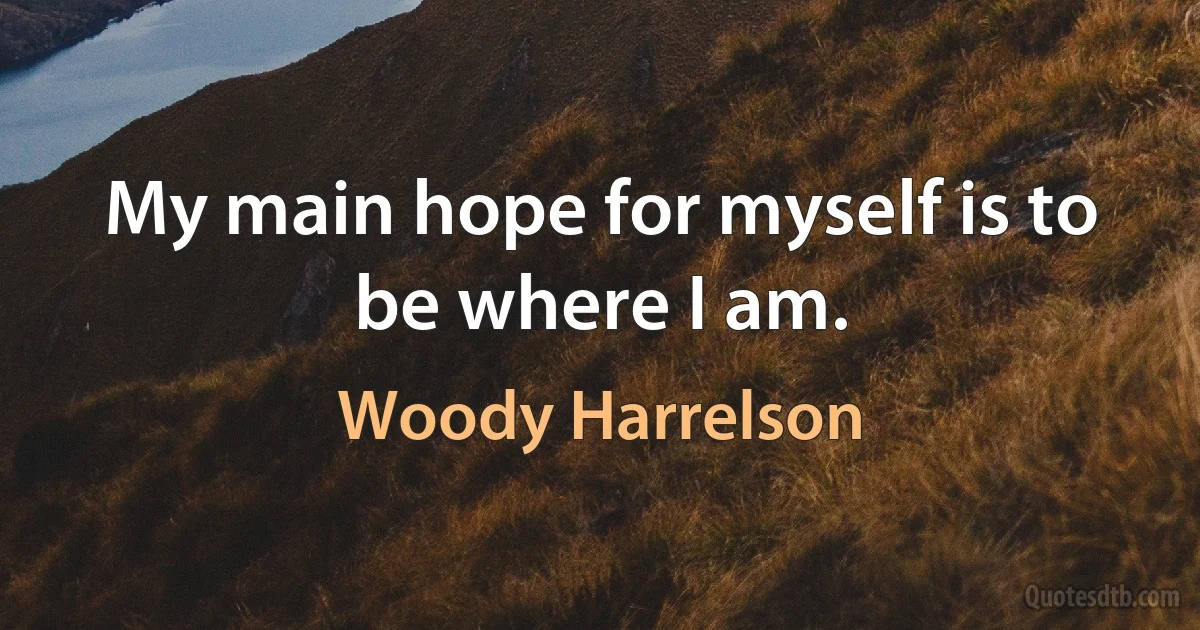 My main hope for myself is to be where I am.

Woody Harrelson

Quotesdtb.com